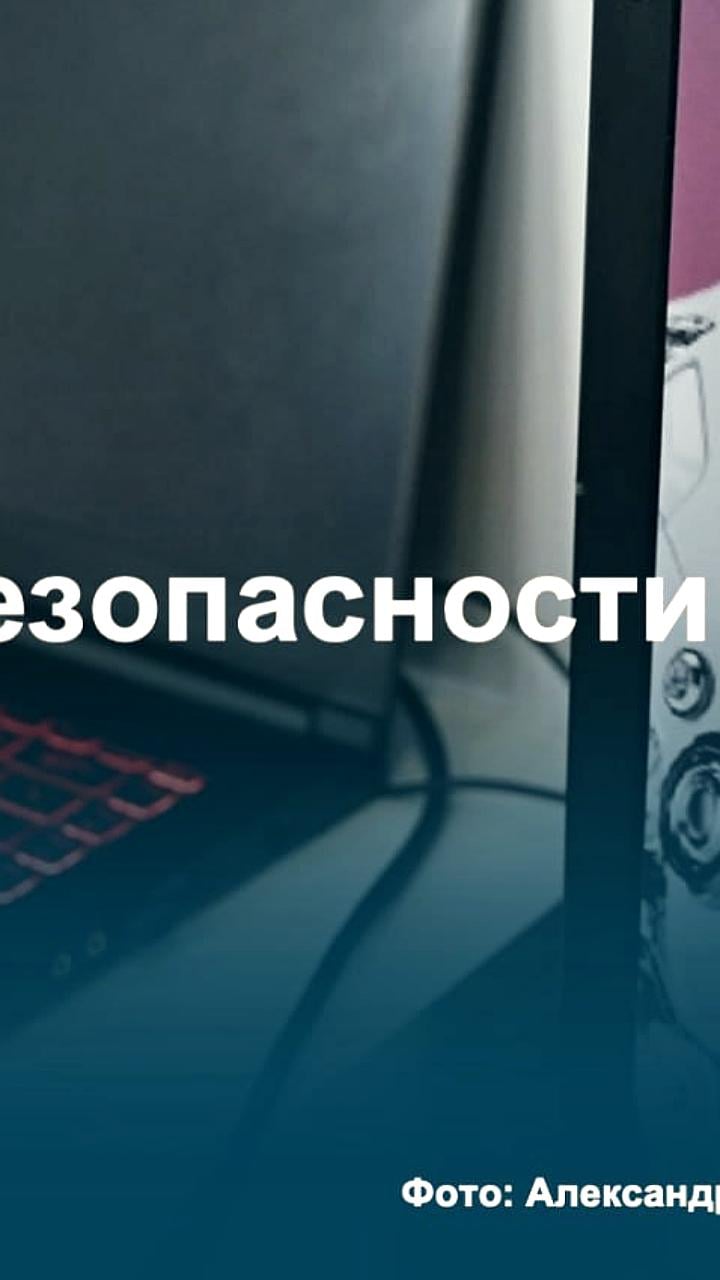 езопасности

Фото: Александр